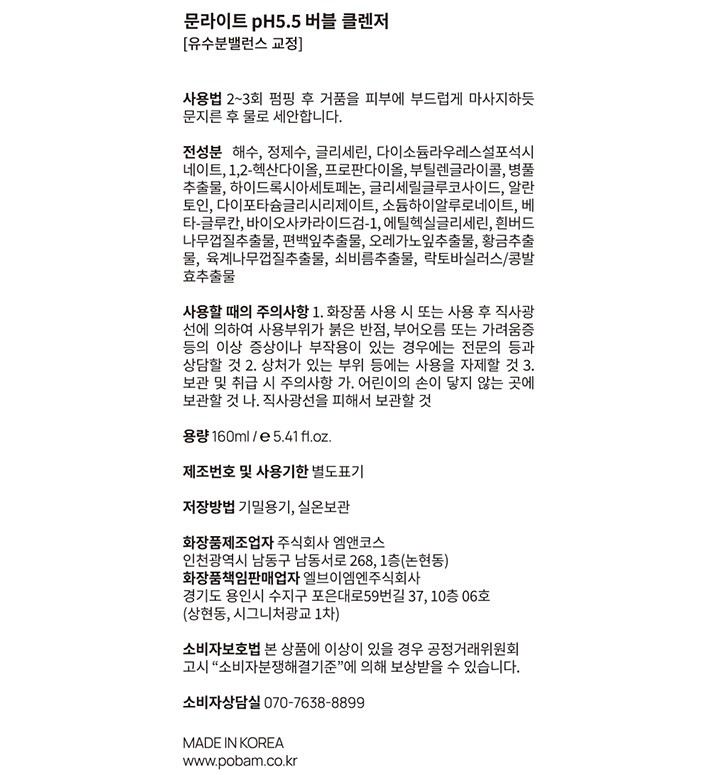 문라이트 pH5.5 버블 클렌저
[유수분밸런스 교정]

사용법 2~3회 펌핑 후 거품을 피부에 부드럽게 마사지하듯 문지른 후 물로 세안합니다.

전성분 해수, 정제수, 글리세린, 다이소듐라우레스설포석시네이트, 1,2-헥산다이올, 프로판다이올, 부틸렌글라이콜, 병풀추출물, 하이드록시아세토페논, 글리세릴글루코사이드, 알란토인, 다이포타슘글리시리제이트, 소듐하이알루로네이트, 베타-글루칸, 바이오사카라이드검-1, 에틸헥실글리세린, 흰버드나무껍질추출물, 편백잎추출물, 오레가노잎추출물, 황금추출물, 육계나무껍질추출물, 쇠비름추출물, 락토바실러스/콩발효추출물

사용할 때의 주의사항 1. 화장품 사용 시 또는 사용 후 직사광선에 의하여 사용부위가 붉은 반점, 부어오름 또는 가려움증 등의 이상 증상이나 부작용이 있는 경우에는 전문의 등과 상담할 것 2. 상처가 있는 부위 등에는 사용을 자제할 것 3. 보관 및 취급 시 주의사항 가. 어린이의 손이 닿지 않는 곳에 보관할 것 나. 직사광선을 피해서 보관할 것

용량 160ml / ℮ 5.41 fl.oz.

제조번호 및 사용기한 별도표기

저장방법 기밀용기, 실온보관

화장품제조업자 주식회사 엠앤코스
인천광역시 남동구 남동서로 268, 1층(논현동)
화장품책임판매업자 엘브이엠엔주식회사
경기도 용인시 수지구 포은대로59번길 37, 10층 06호 (상현동, 시그니처광교 1차)

소비자보호법 본 상품에 이상이 있을 경우 공정거래위원회 고시 "소비자분쟁해결기준"에 의해 보상받을 수 있습니다.

소비자상담실 070-7638-8899

MADE IN KOREA
www.pobam.co.kr